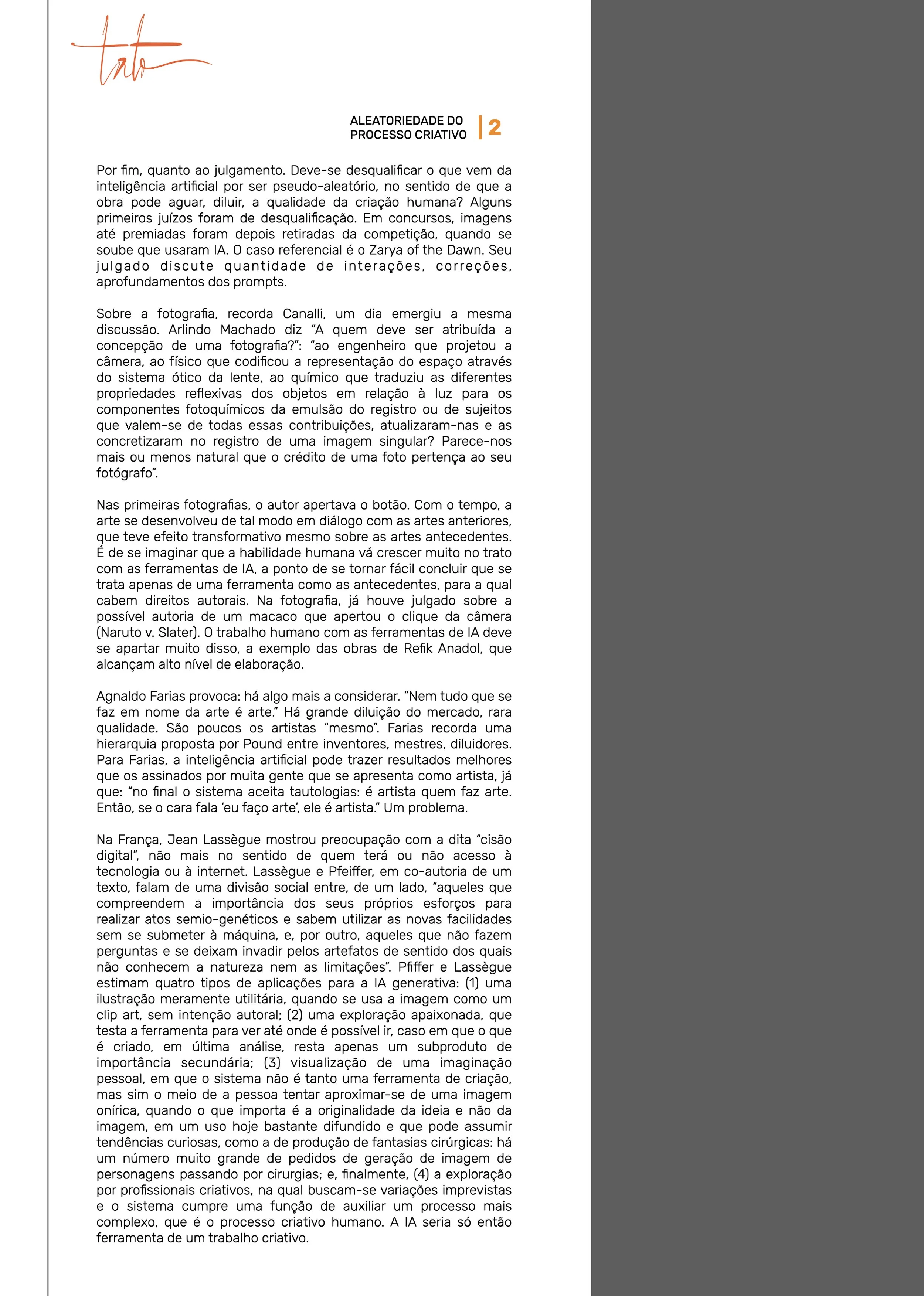 tato

ALEATORIEDADE DO PROCESSO CRIATIVO | 2

Por fim, quanto ao julgamento. Deve-se desqualificar o que vem da inteligência artificial por ser pseudo-aleatório, no sentido de que a obra pode aguar, diluir, a qualidade da criação humana? Alguns primeiros juízos foram de desqualificação. Em concursos, imagens até premiadas foram depois retiradas da competição, quando se soube que usaram IA. O caso referencial é o Zarya of the Dawn. Seu julgado discute quantidade de interações, correções, aprofundamentos dos prompts.

Sobre a fotografia, recorda Canalli, um dia emergiu a mesma discussão. Arlindo Machado diz "A quem deve ser atribuída a concepção de uma fotografia?": "ao engenheiro que projetou a câmera, ao físico que codificou a representação do espaço através do sistema ótico da lente, ao químico que traduziu as diferentes propriedades reflexivas dos objetos em relação à luz para os componentes fotoquímicos da emulsão do registro ou de sujeitos que valem-se de todas essas contribuições, atualizaram-nas e as concretizaram no registro de uma imagem singular? Parece-nos mais ou menos natural que o crédito de uma foto pertença ao seu fotógrafo".

Nas primeiras fotografias, o autor apertava o botão. Com o tempo, a arte se desenvolveu de tal modo em diálogo com as artes anteriores, que teve efeito transformativo mesmo sobre as artes antecedentes. É de se imaginar que a habilidade humana vá crescer muito no trato com as ferramentas de IA, a ponto de se tornar fácil concluir que se trata apenas de uma ferramenta como as antecedentes, para a qual cabem direitos autorais. Na fotografia, já houve julgado sobre a possível autoria de um macaco que apertou o clique da câmera (Naruto v. Slater). O trabalho humano com as ferramentas de IA deve se apartar muito disso, a exemplo das obras de Refik Anadol, que alcançam alto nível de elaboração.

Agnaldo Farias provoca: há algo mais a considerar. "Nem tudo que se faz em nome da arte é arte." Há grande diluição do mercado, rara qualidade. São poucos os artistas "mesmo". Farias recorda uma hierarquia proposta por Pound entre inventores, mestres, diluidores. Para Farias, a inteligência artificial pode trazer resultados melhores que os assinados por muita gente que se apresenta como artista, já que: "no final o sistema aceita tautologias: é artista quem faz arte. Então, se o cara fala 'eu faço arte', ele é artista." Um problema.

Na França, Jean Lassègue mostrou preocupação com a dita "cisão digital", não mais no sentido de quem terá ou não acesso à tecnologia ou à internet. Lassègue e Pfeiffer, em co-autoria de um texto, falam de uma divisão social entre, de um lado, "aqueles que compreendem a importância dos seus próprios esforços para realizar atos semio-genéticos e sabem utilizar as novas facilidades sem se submeter à máquina, e, por outro, aqueles que não fazem perguntas e se deixam invadir pelos artefatos de sentido dos quais não conhecem a natureza nem as limitações". Pfiffer e Lassègue estimam quatro tipos de aplicações para a IA generativa: (1) uma ilustração meramente utilitária, quando se usa a imagem como um clip art, sem intenção autoral; (2) uma exploração apaixonada, que testa a ferramenta para ver até onde é possível ir, caso em que o que é criado, em última análise, resta apenas um subproduto de importância secundária; (3) visualização de uma imaginação pessoal, em que o sistema não é tanto uma ferramenta de criação, mas sim o meio de a pessoa tentar aproximar-se de uma imagem onírica, quando o que importa é a originalidade da ideia e não da imagem, em um uso hoje bastante difundido e que pode assumir tendências curiosas, como a de produção de fantasias cirúrgicas: há um número muito grande de pedidos de geração de imagem de personagens passando por cirurgias; e, finalmente, (4) a exploração por profissionais criativos, na qual buscam-se variações imprevistas e o sistema cumpre uma função de auxiliar um processo mais complexo, que é o processo criativo humano. A IA seria só então ferramenta de um trabalho criativo.